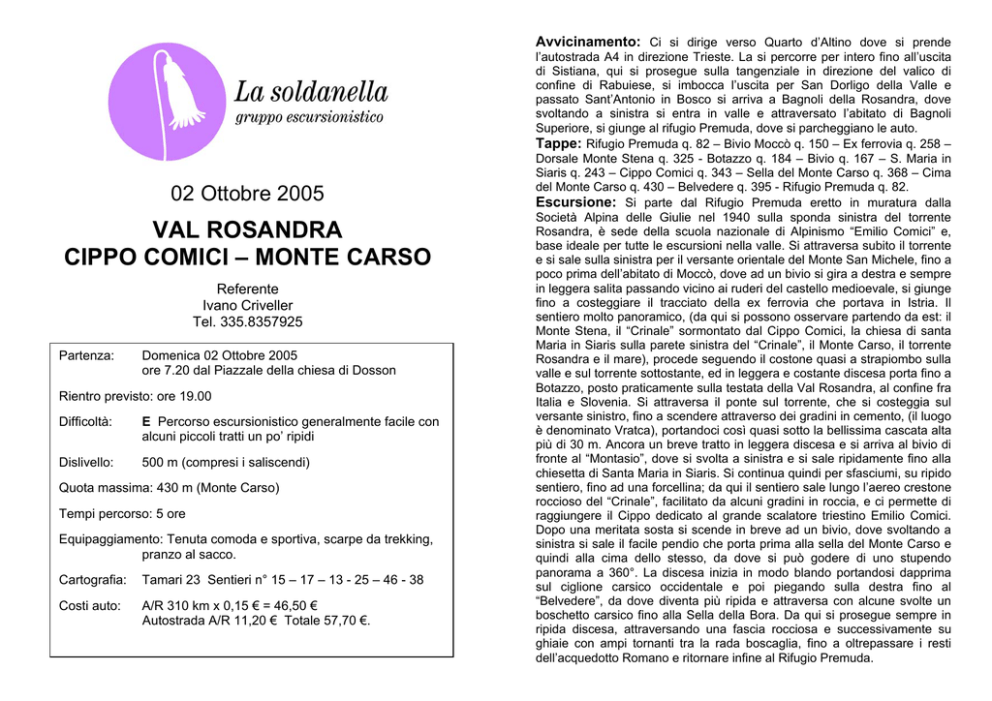 La soldanella
gruppo escursionistico

02 Ottobre 2005

VAL ROSANDRA
CIPPO COMICI – MONTE CARSO

Referente
Ivano Criveller
Tel. 335.8357925

Partenza: Domenica 02 Ottobre 2005
ore 7.20 dal Piazzale della chiesa di Dosson

Rientro previsto: ore 19.00

Difficoltà: E Percorso escursionistico generalmente facile con alcuni piccoli tratti un po' ripidi

Dislivello: 500 m (compresi i saliscendi)

Quota massima: 430 m (Monte Carso)

Tempi percorso: 5 ore

Equipaggiamento: Tenuta comoda e sportiva, scarpe da trekking, pranzo al sacco.

Cartografia: Tamari 23 Sentieri n° 15 – 17 – 13 - 25 – 46 - 38

Costi auto: A/R 310 km x 0,15 € = 46,50 €
Autostrada A/R 11,20 € Totale 57,70 €.

Avvicinamento: Ci si dirige verso Quarto d'Altino dove si prende l'autostrada A4 in direzione Trieste. La si percorre per intero fino all'uscita di Sistiana, qui si prosegue sulla tangenziale in direzione del valico di confine di Rabuiese, si imbocca l'uscita per San Dorligo della Valle e passato Sant'Antonio in Bosco si arriva a Bagnoli della Rosandra, dove svoltando a sinistra si entra in valle e attraversato l'abitato di Bagnoli Superiore, si giunge al rifugio Premuda, dove si parcheggiano le auto.
Tappe: Rifugio Premuda q. 82 – Bivio Moccò q. 150 – Ex ferrovia q. 258 – Dorsale Monte Stena q. 325 - Botazzo q. 184 – Bivio q. 167 – S. Maria in Siaris q. 243 – Cippo Comici q. 343 – Sella del Monte Carso q. 368 – Cima del Monte Carso q. 430 – Belvedere q. 395 - Rifugio Premuda q. 82.
Escursione: Si parte dal Rifugio Premuda eretto in muratura dalla Società Alpina delle Giulie nel 1940 sulla sponda sinistra del torrente Rosandra, è sede della scuola nazionale di Alpinismo "Emilio Comici" e, base ideale per tutte le escursioni nella valle. Si attraversa subito il torrente e si sale sulla sinistra per il versante orientale del Monte San Michele, fino a poco prima dell'abitato di Moccò, dove ad un bivio si gira a destra e sempre in leggera salita passando vicino ai ruderi del castello medioevale, si giunge fino a costeggiare il tracciato della ex ferrovia che portava in Istria. Il sentiero molto panoramico, (da qui si possono osservare partendo da est: il Monte Stena, il "Crinale" sormontato dal Cippo Comici, la chiesa di santa Maria in Siaris sulla parete sinistra del "Crinale", il Monte Carso, il torrente Rosandra e il mare), procede seguendo il costone quasi a strapiombo sulla valle e sul torrente sottostante, ed in leggera e costante discesa porta fino a Botazzo, posto praticamente sulla testata della Val Rosandra, al confine fra Italia e Slovenia. Si attraversa il ponte sul torrente, che si costeggia sul versante sinistro, fino a scendere attraverso dei gradini in cemento, (il luogo è denominato Vratca), portandoci così quasi sotto la bellissima cascata alta più di 30 m. Ancora un breve tratto in leggera discesa e si arriva al bivio di fronte al "Montasio", dove si svolta a sinistra e si sale ripidamente fino alla chiesetta di Santa Maria in Siaris. Si continua quindi per sfasciumi, su ripido sentiero, fino ad una forcellina; da qui il sentiero sale lungo l'aereo crestone roccioso del "Crinale", facilitato da alcuni gradini in roccia, e ci permette di raggiungere il Cippo dedicato al grande scalatore triestino Emilio Comici. Dopo una meritata sosta si scende in breve ad un bivio, dove svoltando a sinistra si sale il facile pendio che porta prima alla sella del Monte Carso e quindi alla cima dello stesso, da dove si può godere di uno stupendo panorama a 360°. La discesa inizia in modo blando portandosi dapprima sul ciglione carsico occidentale e poi piegando sulla destra fino al "Belvedere", da dove diventa più ripida e attraversa con alcune svolte un boschetto carsico fino alla Sella della Bora. Da qui si prosegue sempre in ripida discesa, attraversando una fascia rocciosa e successivamente su ghiaie con ampi tornanti tra la rada boscaglia, fino a oltrepassare i resti dell'acquedotto Romano e ritornare infine al Rifugio Premuda.